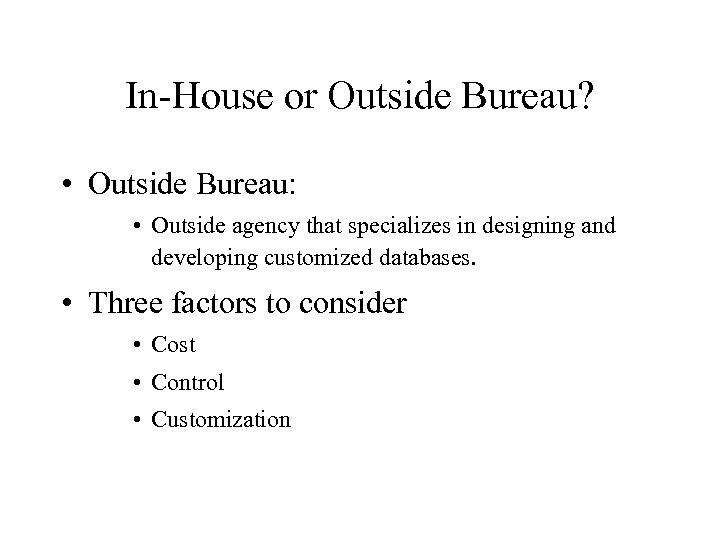 In-House or Outside Bureau?

• Outside Bureau:

• Outside agency that specializes in designing and developing customized databases.

• Three factors to consider

• Cost

• Control

• Customization